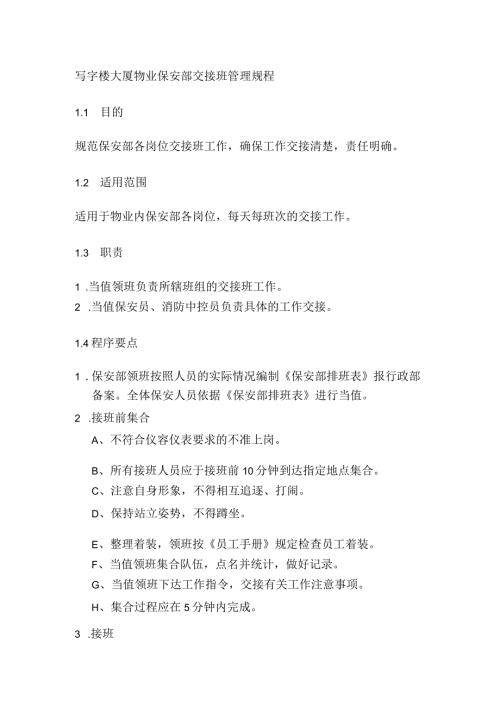 写字楼大厦物业保安部交接班管理规程

1.1 目的

规范保安部各岗位交接班工作，确保工作交接清楚，责任明确。

1.2 适用范围

适用于物业内保安部各岗位，每天每班次的交接工作。

1.3 职责

1 .当值领班负责所辖班组的交接班工作。
2 .当值保安员、消防中控员负责具体的工作交接。

1.4 程序要点

1 . 保安部领班按照人员的实际情况编制《保安部排班表》报行政部备案。全体保安人员依据《保安部排班表》进行当值。
2 .接班前集合
A、不符合仪容仪表要求的不准上岗。
B、所有接班人员应于接班前 10 分钟到达指定地点集合。
C、注意自身形象，不得相互追逐、打闹。
D、保持站立姿势，不得蹲坐。
E、整理着装，领班按《员工手册》规定检查员工着装。
F、当值领班集合队伍，点名并统计，做好记录。
G、当值领班下达工作指令，交接有关工作注意事项。
H、集合过程应在 5 分钟内完成。
3 .接班